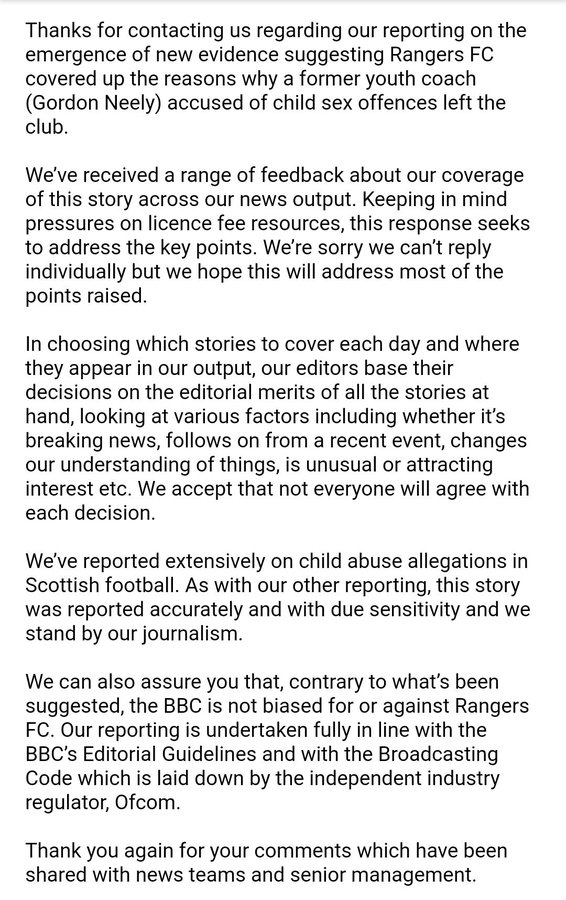 Thanks for contacting us regarding our reporting on the emergence of new evidence suggesting Rangers FC covered up the reasons why a former youth coach (Gordon Neely) accused of child sex offences left the club.

We've received a range of feedback about our coverage of this story across our news output. Keeping in mind pressures on licence fee resources, this response seeks to address the key points. We're sorry we can't reply individually but we hope this will address most of the points raised.

In choosing which stories to cover each day and where they appear in our output, our editors base their decisions on the editorial merits of all the stories at hand, looking at various factors including whether it's breaking news, follows on from a recent event, changes our understanding of things, is unusual or attracting interest etc. We accept that not everyone will agree with each decision.

We've reported extensively on child abuse allegations in Scottish football. As with our other reporting, this story was reported accurately and with due sensitivity and we stand by our journalism.

We can also assure you that, contrary to what's been suggested, the BBC is not biased for or against Rangers FC. Our reporting is undertaken fully in line with the BBC's Editorial Guidelines and with the Broadcasting Code which is laid down by the independent industry regulator, Ofcom.

Thank you again for your comments which have been shared with news teams and senior management.